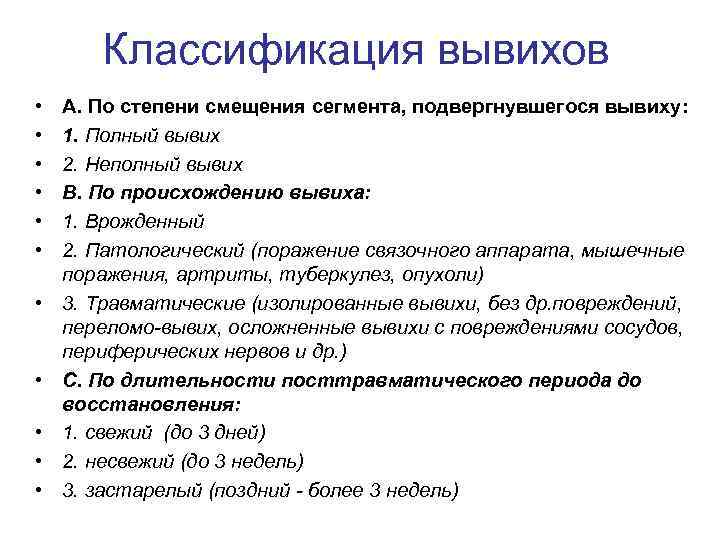 Классификация вывихов

• А. По степени смещения сегмента, подвергнувшегося вывиху:
• 1. Полный вывих
• 2. Неполный вывих
• В. По происхождению вывиха:
• 1. Врожденный
• 2. Патологический (поражение связочного аппарата, мышечные поражения, артриты, туберкулез, опухоли)
• 3. Травматические (изолированные вывихи, без др.повреждений, переломо-вывих, осложненные вывихи с повреждениями сосудов, периферических нервов и др.)
• С. По длительности посттравматического периода до восстановления:
• 1. свежий (до 3 дней)
• 2. несвежий (до 3 недель)
• 3. застарелый (поздний - более 3 недель)